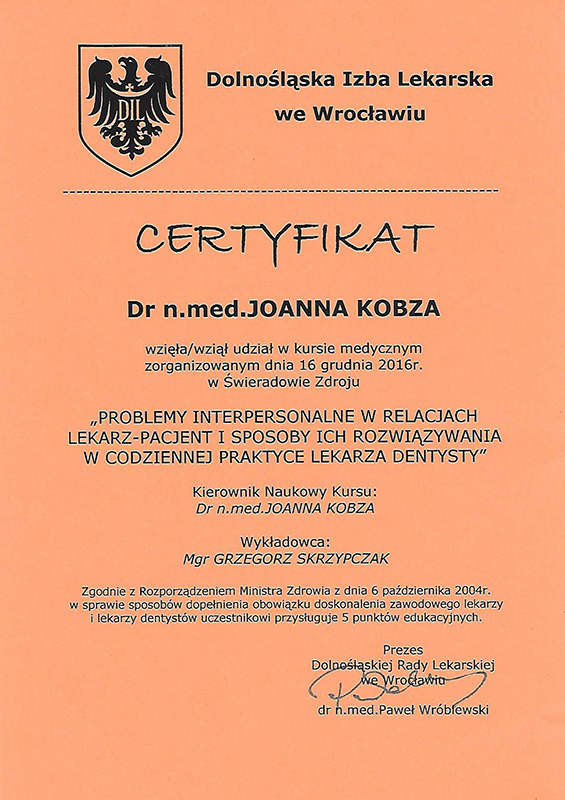 DIL

Dolnośląska Izba Lekarska we Wrocławiu

CERTYFIKAT

Dr n.med.JOANNA KOBZA

wzięła/wziął udział w kursie medycznym zorganizowanym dnia 16 grudnia 2016r. w Świeradowie Zdroju

„PROBLEMY INTERPERSONALNE W RELACJACH LEKARZ-PACJENT I SPOSOBY ICH ROZWIĄZYWANIA W CODZIENNEJ PRAKTYCE LEKARZA DENTYSTY"

Kierownik Naukowy Kursu:
Dr n.med.JOANNA KOBZA

Wykładowca:
Mgr GRZEGORZ SKRZYPCZAK

Zgodnie z Rozporządzeniem Ministra Zdrowia z dnia 6 października 2004r. w sprawie sposobów dopełnienia obowiązku doskonalenia zawodowego lekarzy i lekarzy dentystów uczestnikowi przysługuje 5 punktów edukacyjnych.

Prezes
Dolnośląskiej Rady Lekarskiej
we Wrocławiu

dr n.med.Paweł Wróblewski